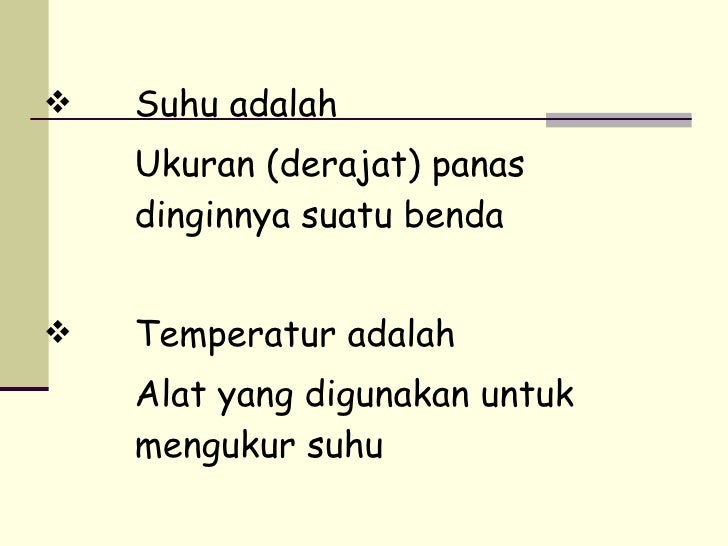 ❖ Suhu adalah

Ukuran (derajat) panas dinginnya suatu benda

❖ Temperatur adalah

Alat yang digunakan untuk mengukur suhu